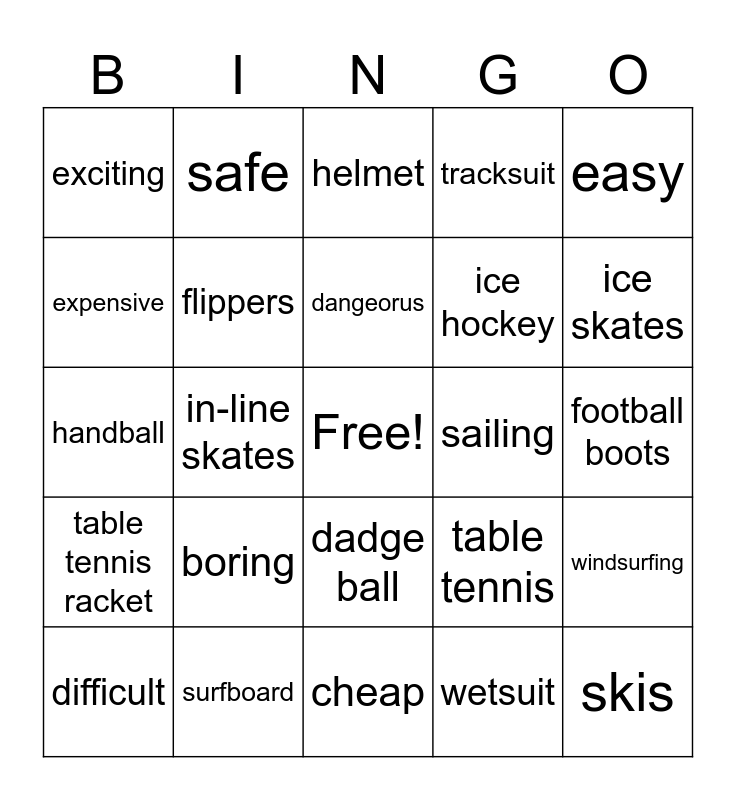 | B | I | N | G | O |
|---|---|---|---|---|
| exciting | safe | helmet | tracksuit | easy |
| expensive | flippers | dangeorus | ice hockey | ice skates |
| handball | in-line skates | Free! | sailing | football boots |
| table tennis racket | boring | dadge ball | table tennis | windsurfing |
| difficult | surfboard | cheap | wetsuit | skis |